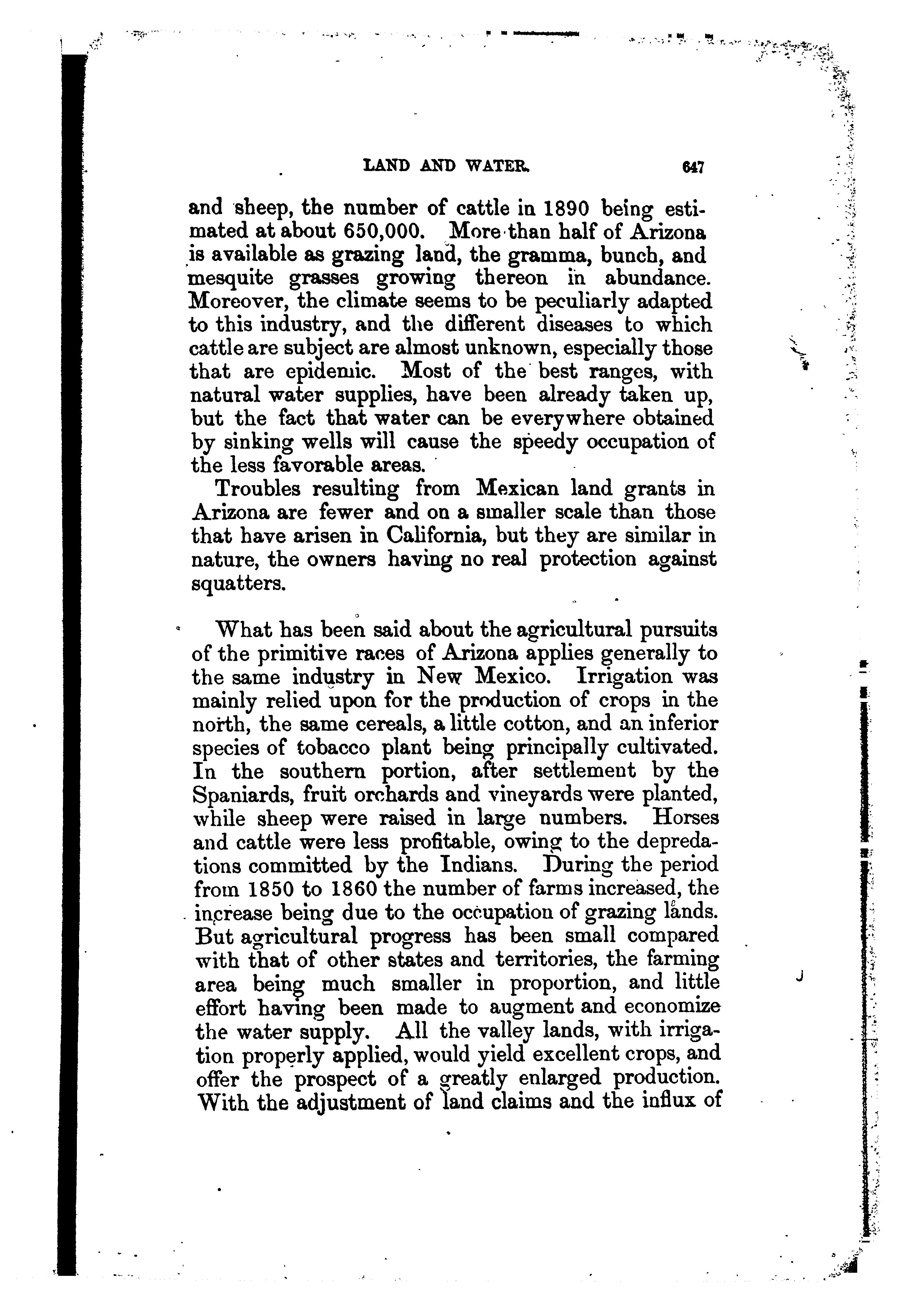 LAND AND WATER. 647

and sheep, the number of cattle in 1890 being estimated at about 650,000. More than half of Arizona is available as grazing land, the gramma, bunch, and mesquite grasses growing thereon in abundance. Moreover, the climate seems to be peculiarly adapted to this industry, and the different diseases to which cattle are subject are almost unknown, especially those that are epidemic. Most of the best ranges, with natural water supplies, have been already taken up, but the fact that water can be everywhere obtained by sinking wells will cause the speedy occupation of the less favorable areas.

Troubles resulting from Mexican land grants in Arizona are fewer and on a smaller scale than those that have arisen in California, but they are similar in nature, the owners having no real protection against squatters.

What has been said about the agricultural pursuits of the primitive races of Arizona applies generally to the same industry in New Mexico. Irrigation was mainly relied upon for the production of crops in the north, the same cereals, a little cotton, and an inferior species of tobacco plant being principally cultivated. In the southern portion, after settlement by the Spaniards, fruit orchards and vineyards were planted, while sheep were raised in large numbers. Horses and cattle were less profitable, owing to the depredations committed by the Indians. During the period from 1850 to 1860 the number of farms increased, the increase being due to the occupation of grazing lands. But agricultural progress has been small compared with that of other states and territories, the farming area being much smaller in proportion, and little effort having been made to augment and economize the water supply. All the valley lands, with irrigation properly applied, would yield excellent crops, and offer the prospect of a greatly enlarged production. With the adjustment of land claims and the influx of